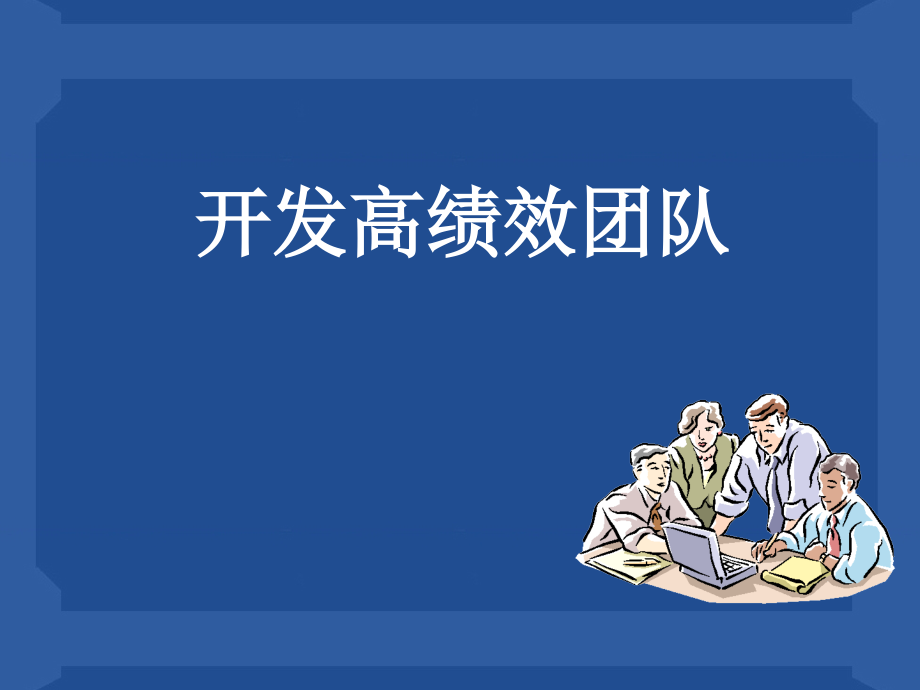 开发高绩效团队